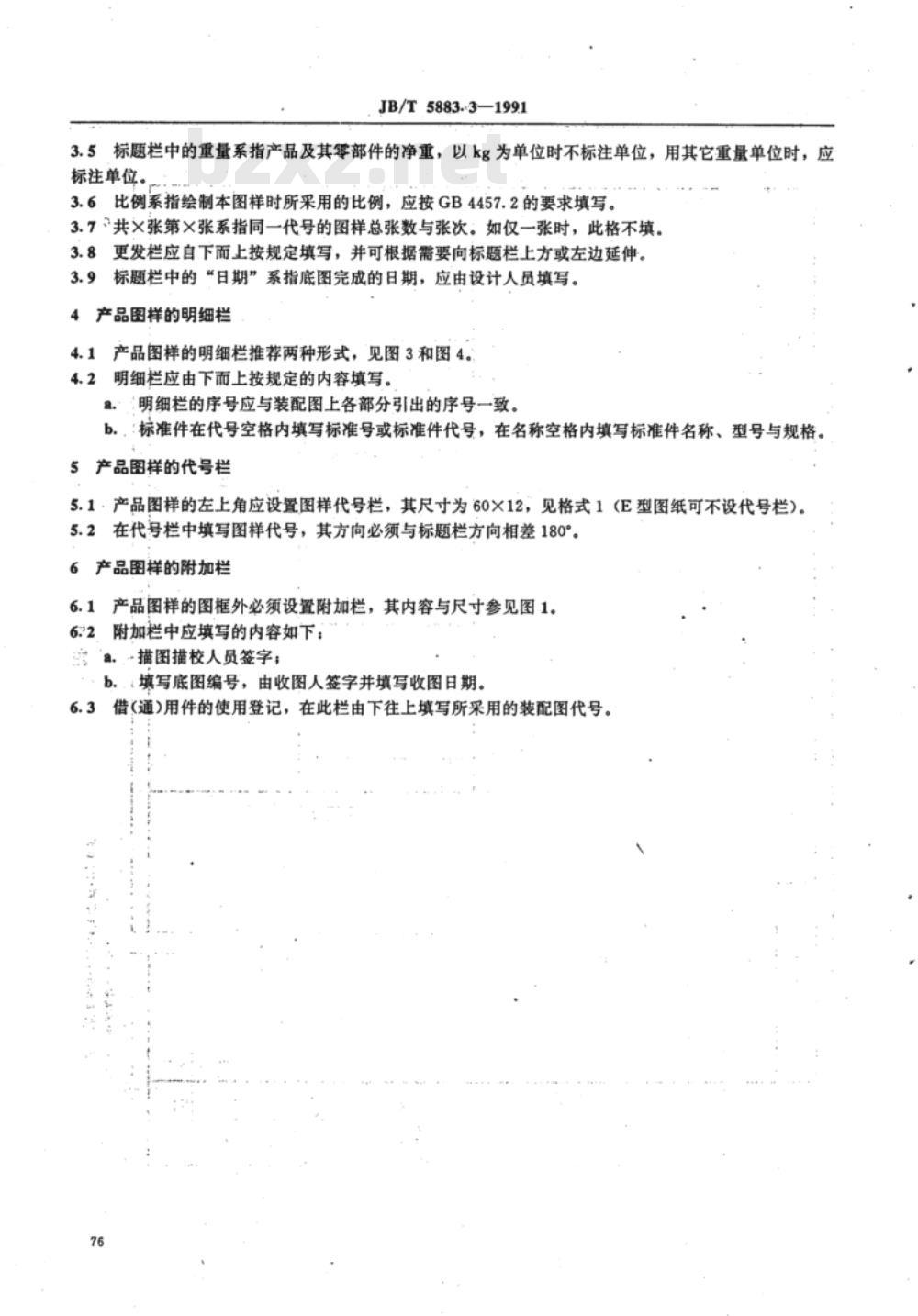 JB/T 5883.3—1991

bzxz.net

3.5 标题栏中的重量系指产品及其零部件的净重，以 kg 为单位时不标注单位，用其它重量单位时，应标注单位。

3.6 比例系指绘制本图样时所采用的比例，应按 GB 4457.2 的要求填写。

3.7 共×张第×张系指同一代号的图样总张数与张次。如仅一张时，此格不填。

3.8 更发栏应自下而上按规定填写，并可根据需要向标题栏上方或左边延伸。

3.9 标题栏中的“日期”系指底图完成的日期，应由设计人员填写。

4 产品图样的明细栏

4.1 产品图样的明细栏推荐两种形式，见图 3 和图 4。

4.2 明细栏应由下而上按规定的内容填写。

a. 明细栏的序号应与装配图上各部分引出的序号一致。

b. 标准件在代号空格内填写标准号或标准件代号，在名称空格内填写标准件名称、型号与规格。

5 产品图样的代号栏

5.1 产品图样的左上角应设置图样代号栏，其尺寸为 60×12，见格式 1（E 型图纸可不设代号栏）。

5.2 在代号栏中填写图样代号，其方向必须与标题栏方向相差 180°。

6 产品图样的附加栏

6.1 产品图样的图框外必须设置附加栏，其内容与尺寸参见图 1。

6.2 附加栏中应填写的内容如下：

a. 描图描校人员签字；

b. 填写底图编号，由收图人签字并填写收图日期。

6.3 借(通)用件的使用登记，在此栏由下往上填写所采用的装配图代号。

76